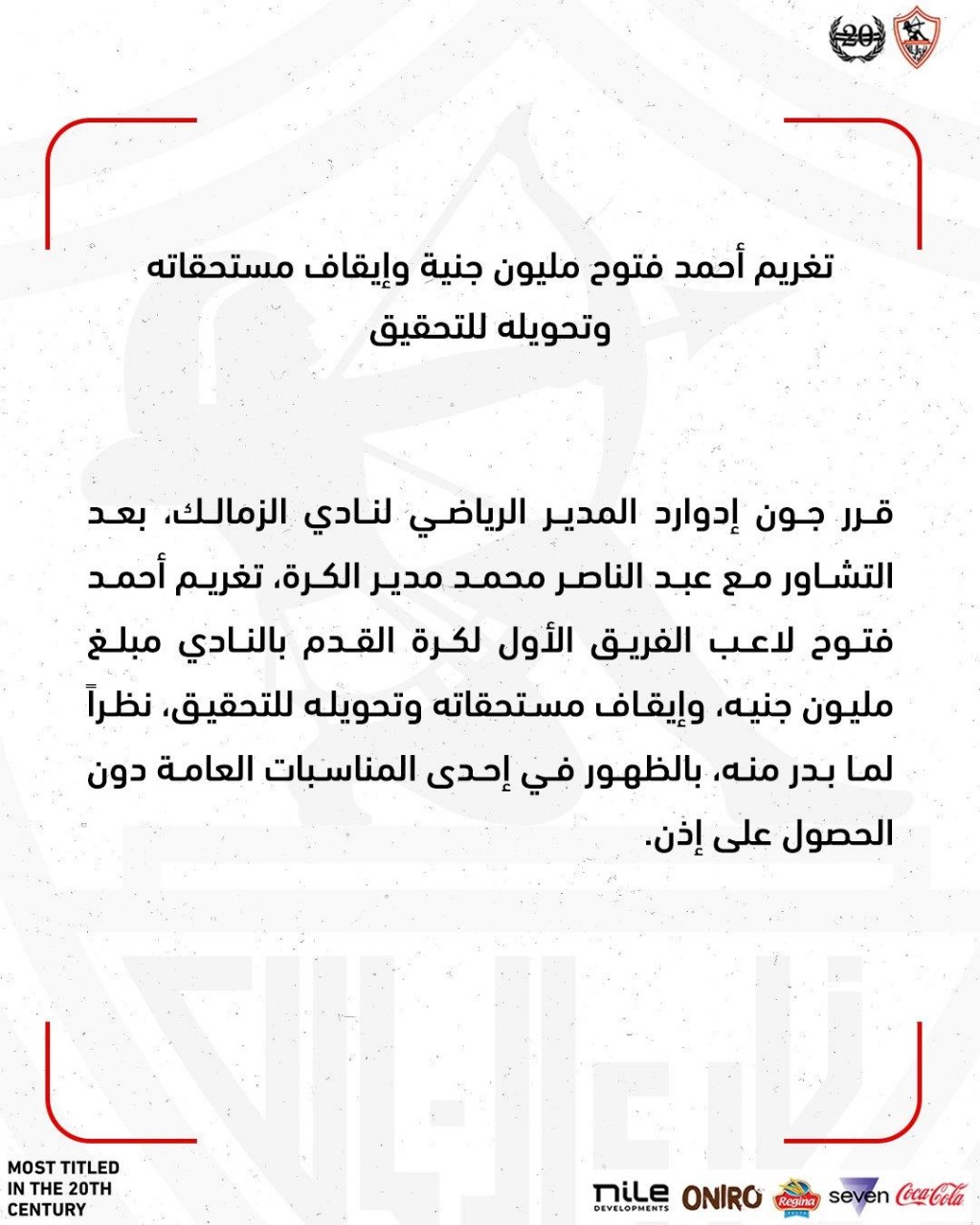 20

تغريم أحمد فتوح مليون جنية وإيقاف مستحقاته وتحويله للتحقيق

قرر جون إدوارد المدير الرياضي لنادي الزمالك، بعد التشاور مع عبد الناصر محمد مدير الكرة، تغريم أحمد فتوح لاعب الفريق الأول لكرة القدم بالنادي مبلغ مليون جنيه، وإيقاف مستحقاته وتحويله للتحقيق، نظراً لما بدر منه، بالظهور في إحدى المناسبات العامة دون الحصول على إذن.

MOST TITLED IN THE 20TH CENTURY

nile DEVELOPMENTS ONIRO Regina seven Coca-Cola